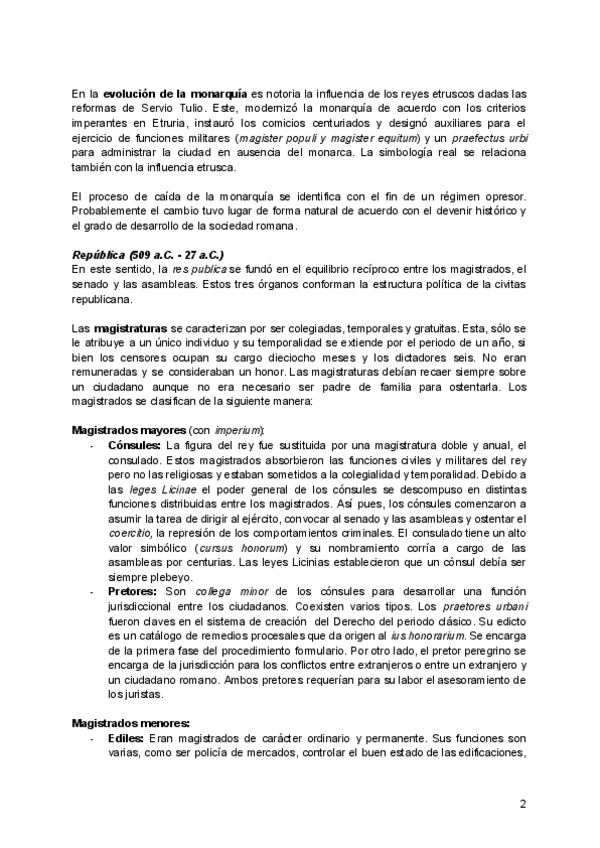 En la evolución de la monarquía es notoria la influencia de los reyes etruscos dadas las reformas de Servio Tulio. Este, modernizó la monarquía de acuerdo con los criterios imperantes en Etruria, instauró los comicios centuriados y designó auxiliares para el ejercicio de funciones militares (magister populi y magister equitum) y un praefectus urbi para administrar la ciudad en ausencia del monarca. La simbología real se relaciona también con la influencia etrusca.

El proceso de caída de la monarquía se identifica con el fin de un régimen opresor. Probablemente el cambio tuvo lugar de forma natural de acuerdo con el devenir histórico y el grado de desarrollo de la sociedad romana.

República (509 a.C. - 27 a.C.)
En este sentido, la res publica se fundó en el equilibrio recíproco entre los magistrados, el senado y las asambleas. Estos tres órganos conforman la estructura política de la civitas republicana.

Las magistraturas se caracterizan por ser colegiadas, temporales y gratuitas. Esta, sólo se le atribuye a un único individuo y su temporalidad se extiende por el periodo de un año, si bien los censores ocupan su cargo dieciocho meses y los dictadores seis. No eran remuneradas y se consideraban un honor. Las magistraturas debían recaer siempre sobre un ciudadano aunque no era necesario ser padre de familia para ostentarla. Los magistrados se clasifican de la siguiente manera:

Magistrados mayores (con imperium):
- Cónsules: La figura del rey fue sustituida por una magistratura doble y anual, el consulado. Estos magistrados absorbieron las funciones civiles y militares del rey pero no las religiosas y estaban sometidos a la colegialidad y temporalidad. Debido a las leges Licinae el poder general de los cónsules se descompuso en distintas funciones distribuidas entre los magistrados. Así pues, los cónsules comenzaron a asumir la tarea de dirigir al ejército, convocar al senado y las asambleas y ostentar el coercitio, la represión de los comportamientos criminales. El consulado tiene un alto valor simbólico (cursus honorum) y su nombramiento corría a cargo de las asambleas por centurias. Las leyes Licinias establecieron que un cónsul debía ser siempre plebeyo.
- Pretores: Son collega minor de los cónsules para desarrollar una función jurisdiccional entre los ciudadanos. Coexisten varios tipos. Los praetores urbani fueron claves en el sistema de creación del Derecho del periodo clásico. Su edicto es un catálogo de remedios procesales que da origen al ius honorarium. Se encarga de la primera fase del procedimiento formulario. Por otro lado, el pretor peregrino se encarga de la jurisdicción para los conflictos entre extranjeros o entre un extranjero y un ciudadano romano. Ambos pretores requerían para su labor el asesoramiento de los juristas.

Magistrados menores:
- Ediles: Eran magistrados de carácter ordinario y permanente. Sus funciones son varias, como ser policía de mercados, controlar el buen estado de las edificaciones,

2